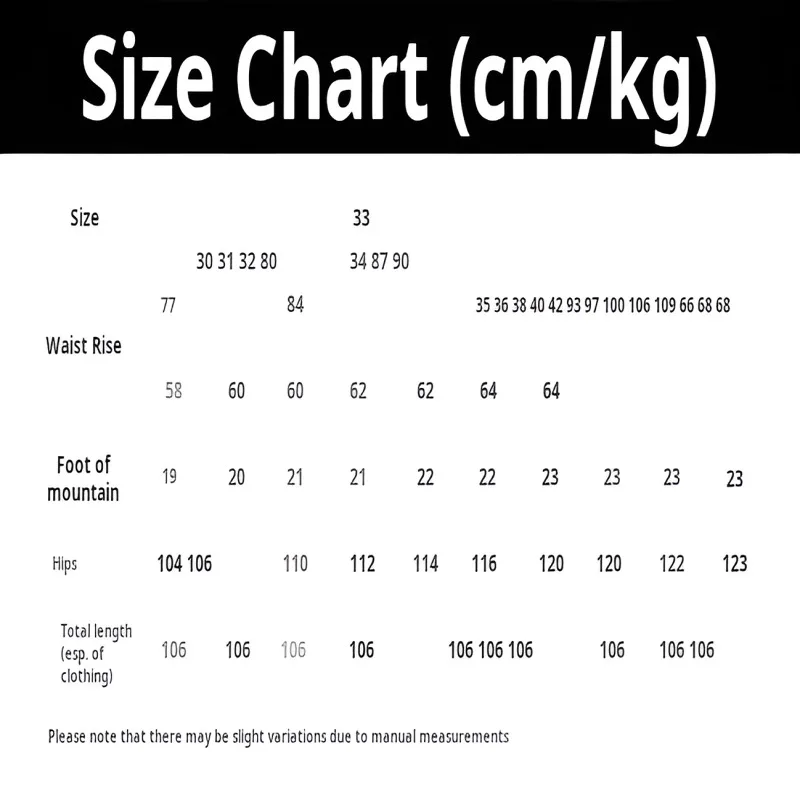 Size Chart (cm/kg)

Size 33

30 31 32 80 34 87 90

77 84 35 36 38 40 42 93 97 100 106 109 66 68 68

Waist Rise

58 60 60 62 62 64 64

Foot of mountain 19 20 21 21 22 22 23 23 23 23

Hips 104 106 110 112 114 116 120 120 122 123

Total length (esp. of clothing) 106 106 106 106 106 106 106 106 106 106

Please note that there may be slight variations due to manual measurements